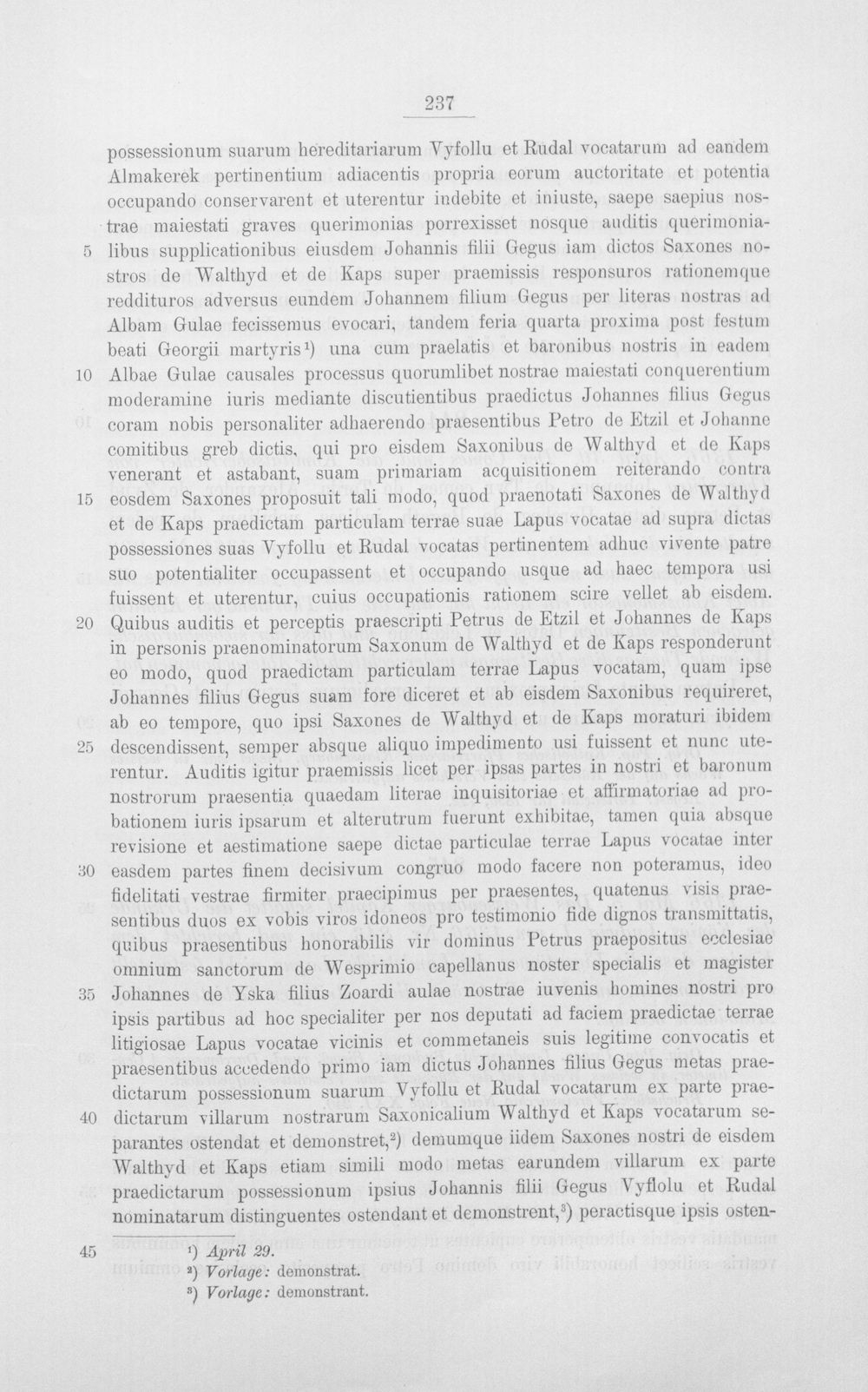 237

possessionum suarum hereditariarum Vyfollu et Rudal vocatarum ad eandem Almakerek pertinentium adiacentis propria eorum auctoritate et potentia occupando conservarent et uterentur indebite et iniuste, saepe saepius nostrae maiestati graves querimonias porrexisset nosque auditis querimonialibus supplicationibus eiusdem Johannis filii Gegus iam dictos Saxones nostros de Walthyd et de Kaps super praemissis responsuros rationemque reddituros adversus eundem Johannem filium Gegus per literas nostras ad Albam Gulae fecissemus evocari, tandem feria quarta proxima post festum beati Georgii martyris$^{1}$) una cum praelatis et baronibus nostris in eadem Albae Gulae causales processus quorumlibet nostrae maiestati conquerentium moderamine iuris mediante discutientibus praedictus Johannes filius Gegus coram nobis personaliter adhaerendo praesentibus Petro de Etzil et Johanne comitibus greb dictis, qui pro eisdem Saxonibus de Walthyd et de Kaps venerant et astabant, suam primariam acquisitionem reiterando contra eosdem Saxones proposuit tali modo, quod praenotati Saxones de Walthyd et de Kaps praedictam particulam terrae suae Lapus vocatae ad supra dictas possessiones suas Vyfollu et Rudal vocatas pertinentem adhuc vivente patre suo potentialiter occupassent et occupando usque ad haec tempora usi fuissent et uterentur, cuius occupationis rationem scire vellet ab eisdem. Quibus auditis et perceptis praescripti Petrus de Etzil et Johannes de Kaps in personis praenominatorum Saxonum de Walthyd et de Kaps responderunt eo modo, quod praedictam particulam terrae Lapus vocatam, quam ipse Johannes filius Gegus suam fore diceret et ab eisdem Saxonibus requireret, ab eo tempore, quo ipsi Saxones de Walthyd et de Kaps moraturi ibidem descendissent, semper absque aliquo impedimento usi fuissent et nunc uterentur. Auditis igitur praemissis licet per ipsas partes in nostri et baronum nostrorum praesentia quaedam literae inquisitoriae et affirmatoriae ad probationem iuris ipsarum et alterutrum fuerunt exhibitae, tamen quia absque revisione et aestimatione saepe dictae particulae terrae Lapus vocatae inter easdem partes finem decisivum congruo modo facere non poteramus, ideo fidelitati vestrae firmiter praecipimus per praesentes, quatenus visis praesentibus duos ex vobis viros idoneos pro testimonio fide dignos transmittatis, quibus praesentibus honorabilis vir dominus Petrus praepositus ecclesiae omnium sanctorum de Wesprimio capellanus noster specialis et magister Johannes de Yska filius Zoardi aulae nostrae iuvenis homines nostri pro ipsis partibus ad hoc specialiter per nos deputati ad faciem praedictae terrae litigiosae Lapus vocatae vicinis et commetaneis suis legitime convocatis et praesentibus accedendo primo iam dictus Johannes filius Gegus metas praedictarum possessionum suarum Vyfollu et Rudal vocatarum ex parte praedictarum villarum nostrarum Saxonicalium Walthyd et Kaps vocatarum separantes ostendat et demonstret,$^{2}$) demumque iidem Saxones nostri de eisdem Walthyd et Kaps etiam simili modo metas earundem villarum ex parte praedictarum possessionum ipsius Johannis filii Gegus Vyflolu et Rudal nominatarum distinguentes ostendant et demonstrent,$^{3}$) peractisque ipsis osten-

5
10
15
20
25
30
35
40
45

$^{1}$) April 29.
$^{2}$) Vorlage: demonstrat.
$^{3}$) Vorlage: demonstrant.